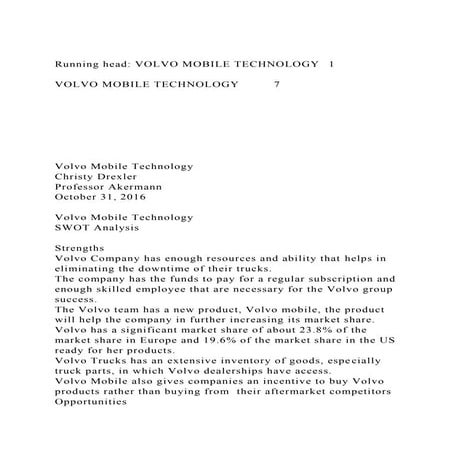 Running head: VOLVO MOBILE TECHNOLOGY 1

VOLVO MOBILE TECHNOLOGY 7

Volvo Mobile Technology
Christy Drexler
Professor Akermann
October 31, 2016

Volvo Mobile Technology
SWOT Analysis

Strengths
Volvo Company has enough resources and ability that helps in eliminating the downtime of their trucks.
The company has the funds to pay for a regular subscription and enough skilled employee that are necessary for the Volvo group success.
The Volvo team has a new product, Volvo mobile, the product will help the company in further increasing its market share.
Volvo has a significant market share of about 23.8% of the market share in Europe and 19.6% of the market share in the US ready for her products.
Volvo Trucks has an extensive inventory of goods, especially truck parts, in which Volvo dealerships have access.
Volvo Mobile also gives companies an incentive to buy Volvo products rather than buying from their aftermarket competitors
Opportunities